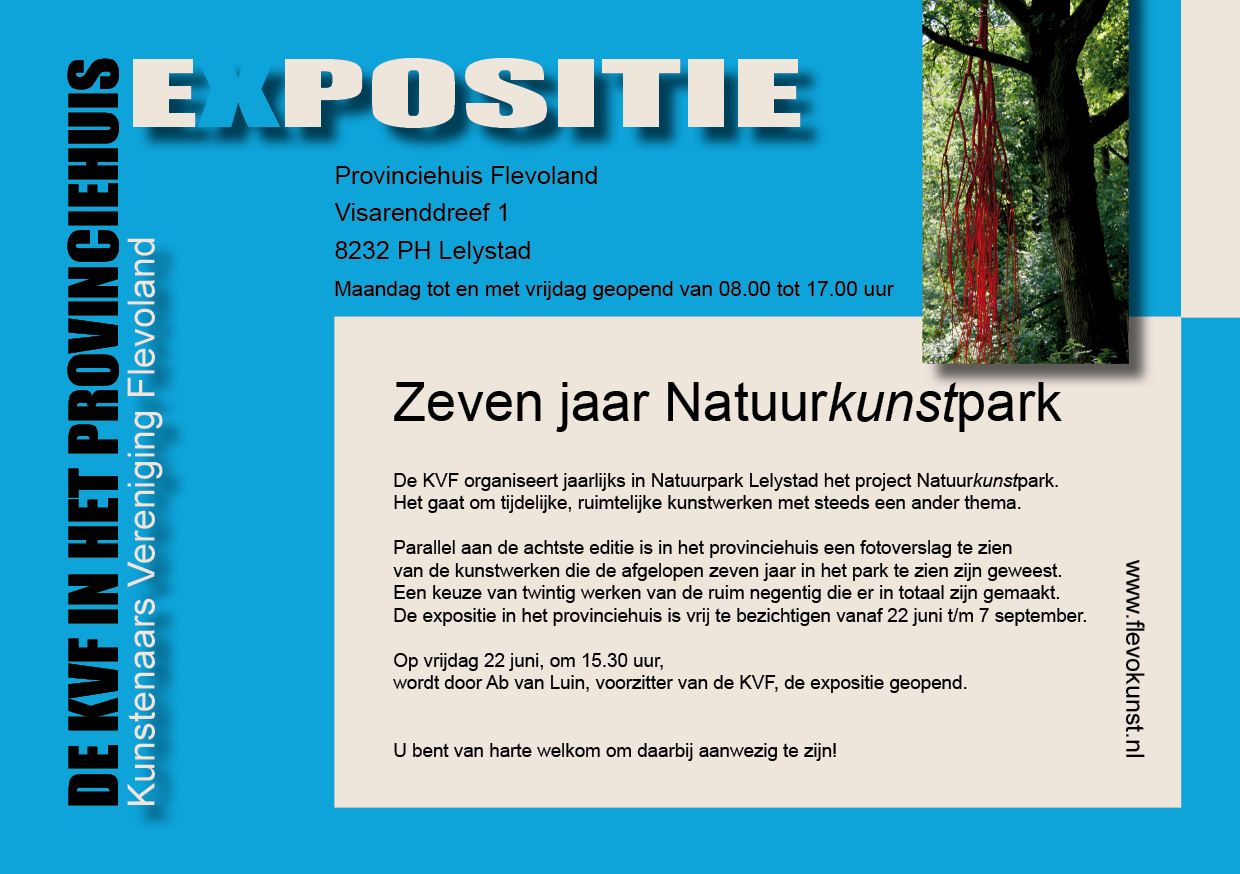 DE KVF IN HET PROVINCIEHUIS
Kunstenaars Vereniging Flevoland

EXPOSITIE

Provinciehuis Flevoland
Visarenddreef 1
8232 PH Lelystad
Maandag tot en met vrijdag geopend van 08.00 tot 17.00 uur

Zeven jaar Natuurkunstpark

De KVF organiseert jaarlijks in Natuurpark Lelystad het project Natuurkunstpark. Het gaat om tijdelijke, ruimtelijke kunstwerken met steeds een ander thema.

Parallel aan de achtste editie is in het provinciehuis een fotoverslag te zien van de kunstwerken die de afgelopen zeven jaar in het park te zien zijn geweest. Een keuze van twintig werken van de ruim negentig die er in totaal zijn gemaakt. De expositie in het provinciehuis is vrij te bezichtigen vanaf 22 juni t/m 7 september.

Op vrijdag 22 juni, om 15.30 uur, wordt door Ab van Luin, voorzitter van de KVF, de expositie geopend.

U bent van harte welkom om daarbij aanwezig te zijn!

www.flevokunst.nl